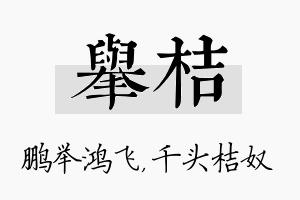 舉桔

鹏举鸿飞，千头桔奴